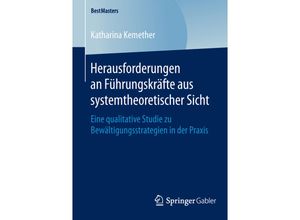 BestMasters

Katharina Kemether

Herausforderungen an Führungskräfte aus systemtheoretischer Sicht

Eine qualitative Studie zu Bewältigungsstrategien in der Praxis

Springer Gabler